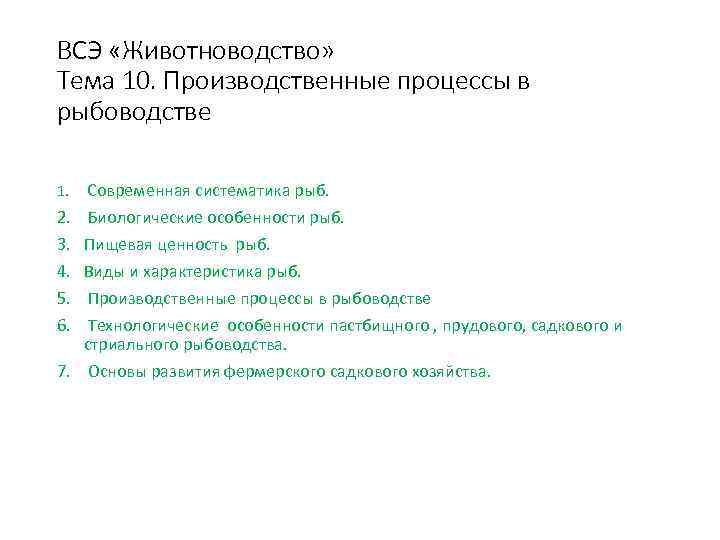 ВСЭ «Животноводство»
Тема 10. Производственные процессы в рыбоводстве

1. Современная систематика рыб.
2. Биологические особенности рыб.
3. Пищевая ценность рыб.
4. Виды и характеристика рыб.
5. Производственные процессы в рыбоводстве
6. Технологические особенности пастбищного , прудового, садкового и стриального рыбоводства.
7. Основы развития фермерского садкового хозяйства.